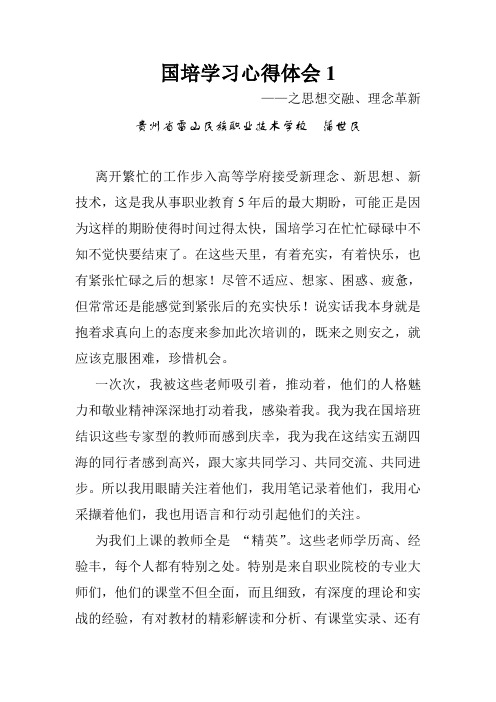 国培学习心得体会 1

——之思想交融、理念革新

贵州省雷山民族职业技术学校　潘世民

离开繁忙的工作步入高等学府接受新理念、新思想、新技术，这是我从事职业教育 5 年后的最大期盼，可能正是因为这样的期盼使得时间过得太快，国培学习在忙忙碌碌中不知不觉快要结束了。在这些天里，有着充实，有着快乐，也有紧张忙碌之后的想家！尽管不适应、想家、困惑、疲惫，但常常还是能感觉到紧张后的充实快乐！说实话我本身就是抱着求真向上的态度来参加此次培训的，既来之则安之，就应该克服困难，珍惜机会。

一次次，我被这些老师吸引着，推动着，他们的人格魅力和敬业精神深深地打动着我，感染着我。我为我在国培班结识这些专家型的教师而感到庆幸，我为我在这结实五湖四海的同行者感到高兴，跟大家共同学习、共同交流、共同进步。所以我用眼睛关注着他们，我用笔记录着他们，我用心采撷着他们，我也用语言和行动引起他们的关注。

为我们上课的教师全是 “精英”。这些老师学历高、经验丰，每个人都有特别之处。特别是来自职业院校的专业大师们，他们的课堂不但全面，而且细致，有深度的理论和实战的经验，有对教材的精彩解读和分析、有课堂实录、还有